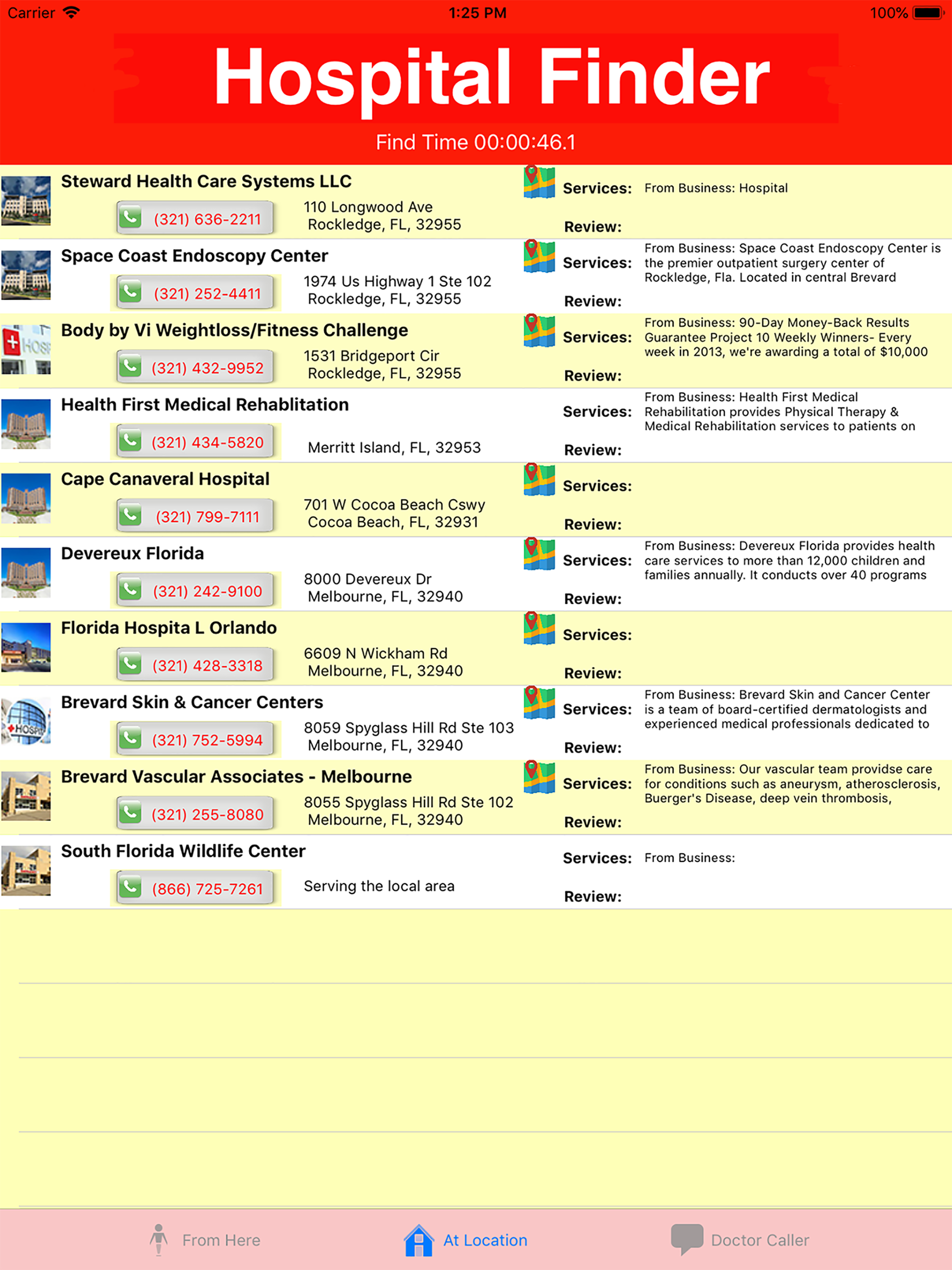 Carrier 1:25 PM 100%

Hospital Finder

Find Time 00:00:46.1

Steward Health Care Systems LLC
(321) 636-2211
110 Longwood Ave
Rockledge, FL, 32955
Services: From Business: Hospital
Review:

Space Coast Endoscopy Center
(321) 252-4411
1974 Us Highway 1 Ste 102
Rockledge, FL, 32955
Services: From Business: Space Coast Endoscopy Center is the premier outpatient surgery center of Rockledge, Fla. Located in central Brevard
Review:

Body by Vi Weightloss/Fitness Challenge
(321) 432-9952
1531 Bridgeport Cir
Rockledge, FL, 32955
Services: From Business: 90-Day Money-Back Results Guarantee Project 10 Weekly Winners- Every week in 2013, we're awarding a total of $10,000
Review:

Health First Medical Rehablitation
(321) 434-5820
Merritt Island, FL, 32953
Services: From Business: Health First Medical Rehabilitation provides Physical Therapy & Medical Rehabilitation services to patients on
Review:

Cape Canaveral Hospital
(321) 799-7111
701 W Cocoa Beach Cswy
Cocoa Beach, FL, 32931
Services:
Review:

Devereux Florida
(321) 242-9100
8000 Devereux Dr
Melbourne, FL, 32940
Services: From Business: Devereux Florida provides health care services to more than 12,000 children and families annually. It conducts over 40 programs
Review:

Florida Hospita L Orlando
(321) 428-3318
6609 N Wickham Rd
Melbourne, FL, 32940
Services:
Review:

Brevard Skin & Cancer Centers
(321) 752-5994
8059 Spyglass Hill Rd Ste 103
Melbourne, FL, 32940
Services: From Business: Brevard Skin and Cancer Center is a team of board-certified dermatologists and experienced medical professionals dedicated to
Review:

Brevard Vascular Associates - Melbourne
(321) 255-8080
8055 Spyglass Hill Rd Ste 102
Melbourne, FL, 32940
Services: From Business: Our vascular team providse care for conditions such as aneurysm, atherosclerosis, Buerger's Disease, deep vein thrombosis,
Review:

South Florida Wildlife Center
(866) 725-7261
Serving the local area
Services: From Business:
Review:

From Here At Location Doctor Caller